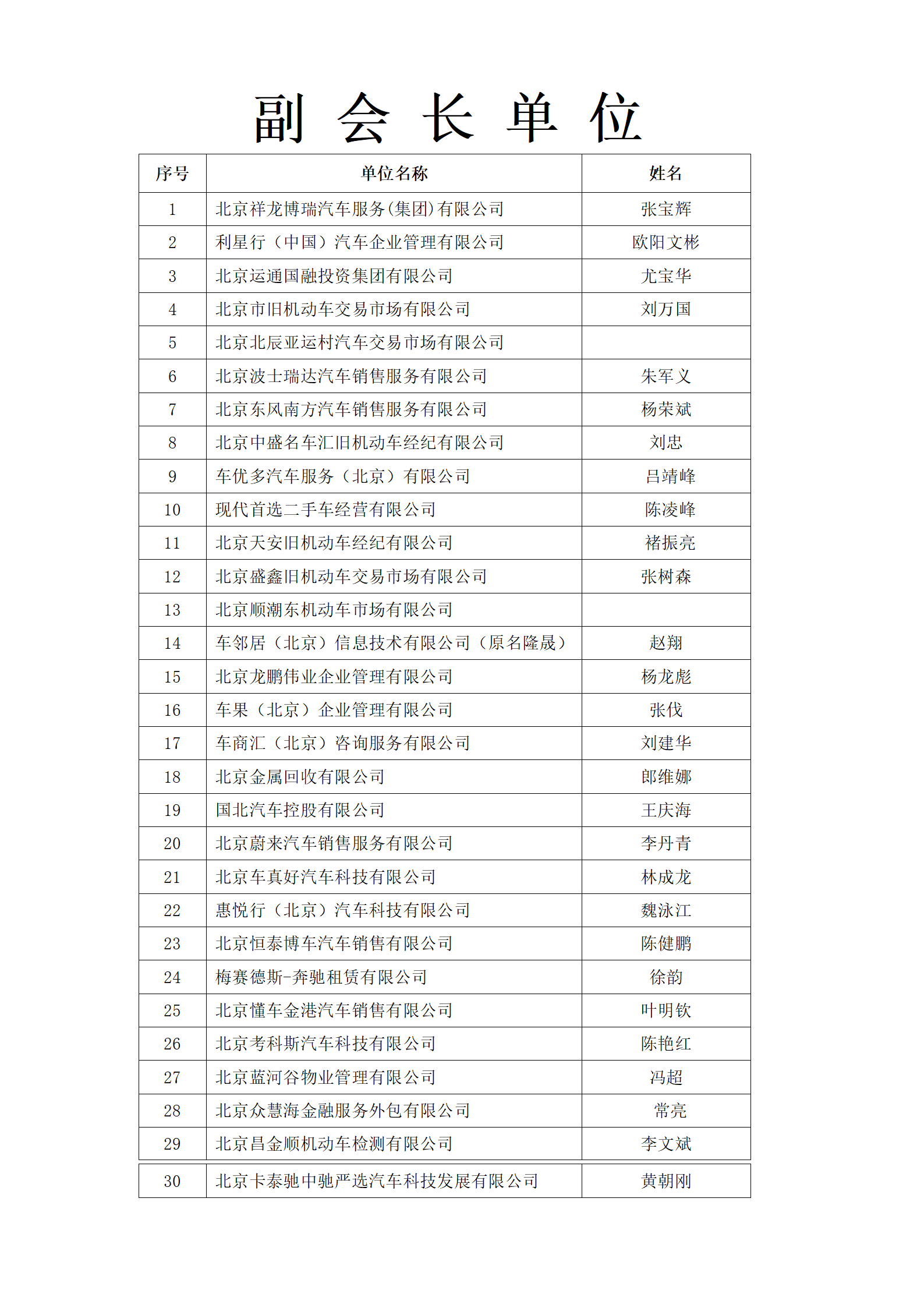 副 会 长 单 位

| 序号 | 单位名称 | 姓名 |
|---|---|---|
| 1 | 北京祥龙博瑞汽车服务(集团)有限公司 | 张宝辉 |
| 2 | 利星行（中国）汽车企业管理有限公司 | 欧阳文彬 |
| 3 | 北京运通国融投资集团有限公司 | 尤宝华 |
| 4 | 北京市旧机动车交易市场有限公司 | 刘万国 |
| 5 | 北京北辰亚运村汽车交易市场有限公司 | |
| 6 | 北京波士瑞达汽车销售服务有限公司 | 朱军义 |
| 7 | 北京东风南方汽车销售服务有限公司 | 杨荣斌 |
| 8 | 北京中盛名车汇旧机动车经纪有限公司 | 刘忠 |
| 9 | 车优多汽车服务（北京）有限公司 | 吕靖峰 |
| 10 | 现代首选二手车经营有限公司 | 陈凌峰 |
| 11 | 北京天安旧机动车经纪有限公司 | 褚振亮 |
| 12 | 北京盛鑫旧机动车交易市场有限公司 | 张树森 |
| 13 | 北京顺潮东机动车市场有限公司 | |
| 14 | 车邻居（北京）信息技术有限公司（原名隆晟） | 赵翔 |
| 15 | 北京龙鹏伟业企业管理有限公司 | 杨龙彪 |
| 16 | 车果（北京）企业管理有限公司 | 张伐 |
| 17 | 车商汇（北京）咨询服务有限公司 | 刘建华 |
| 18 | 北京金属回收有限公司 | 郎维娜 |
| 19 | 国北汽车控股有限公司 | 王庆海 |
| 20 | 北京蔚来汽车销售服务有限公司 | 李丹青 |
| 21 | 北京车真好汽车科技有限公司 | 林成龙 |
| 22 | 惠悦行（北京）汽车科技有限公司 | 魏泳江 |
| 23 | 北京恒泰博车汽车销售有限公司 | 陈健鹏 |
| 24 | 梅赛德斯-奔驰租赁有限公司 | 徐韵 |
| 25 | 北京懂车金港汽车销售有限公司 | 叶明钦 |
| 26 | 北京考科斯汽车科技有限公司 | 陈艳红 |
| 27 | 北京蓝河谷物业管理有限公司 | 冯超 |
| 28 | 北京众慧海金融服务外包有限公司 | 常亮 |
| 29 | 北京昌金顺机动车检测有限公司 | 李文斌 |
| 30 | 北京卡泰驰中驰严选汽车科技发展有限公司 | 黄朝刚 |